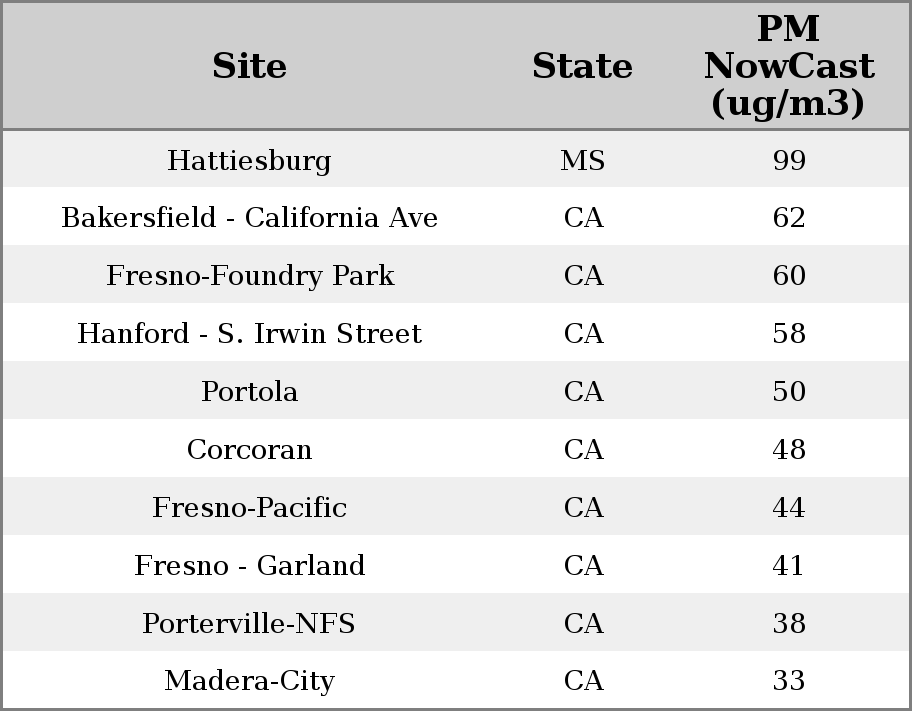 | Site | State | PM NowCast (ug/m3) |
|---|---|---|
| Hattiesburg | MS | 99 |
| Bakersfield - California Ave | CA | 62 |
| Fresno-Foundry Park | CA | 60 |
| Hanford - S. Irwin Street | CA | 58 |
| Portola | CA | 50 |
| Corcoran | CA | 48 |
| Fresno-Pacific | CA | 44 |
| Fresno - Garland | CA | 41 |
| Porterville-NFS | CA | 38 |
| Madera-City | CA | 33 |